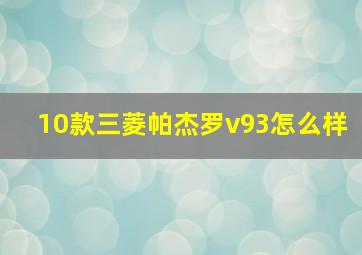 10款三菱帕杰罗v93怎么样